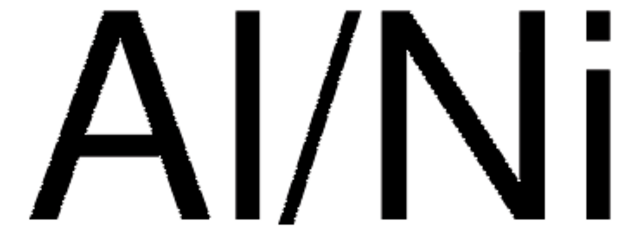 Al/Ni